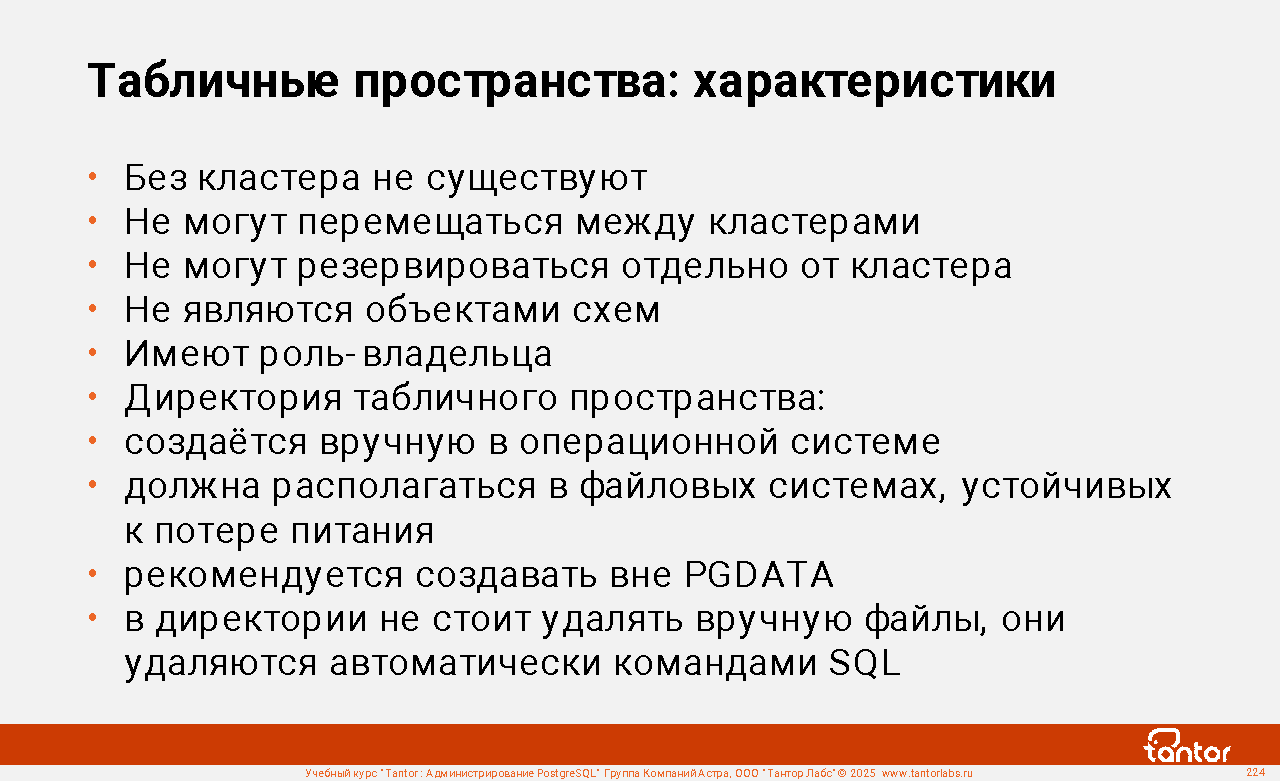 Табличные пространства: характеристики

• Без кластера не существуют
• Не могут перемещаться между кластерами
• Не могут резервироваться отдельно от кластера
• Не являются объектами схем
• Имеют роль-владельца
• Директория табличного пространства:
• создаётся вручную в операционной системе
• должна располагаться в файловых системах, устойчивых к потере питания
• рекомендуется создавать вне PGDATA
• в директории не стоит удалять вручную файлы, они удаляются автоматически командами SQL

tantor

Учебный курс "Tantor: Администрирование PostgreSQL" Группа Компаний Астра, ООО "Тантор Лабс" © 2025 www.tantorlabs.ru

224